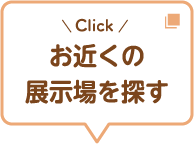 ＼ Click ／
お近くの
展示場を探す